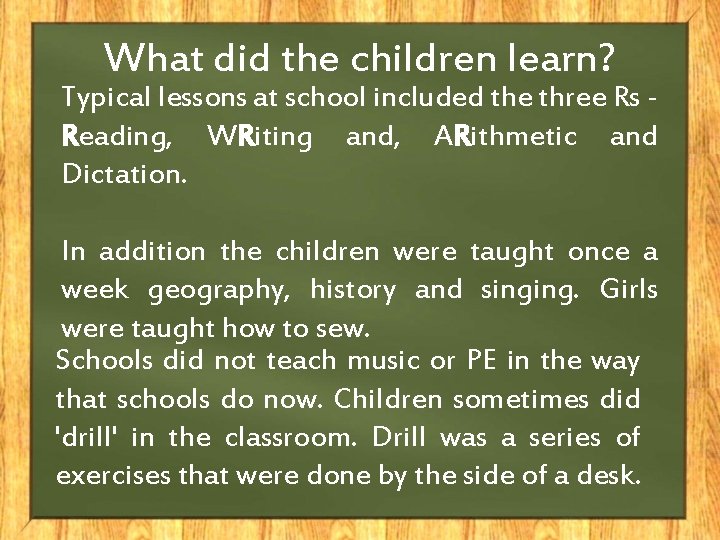 What did the children learn?

Typical lessons at school included the three Rs - Reading, WRiting and, ARithmetic and Dictation.

In addition the children were taught once a week geography, history and singing. Girls were taught how to sew.

Schools did not teach music or PE in the way that schools do now. Children sometimes did 'drill' in the classroom. Drill was a series of exercises that were done by the side of a desk.